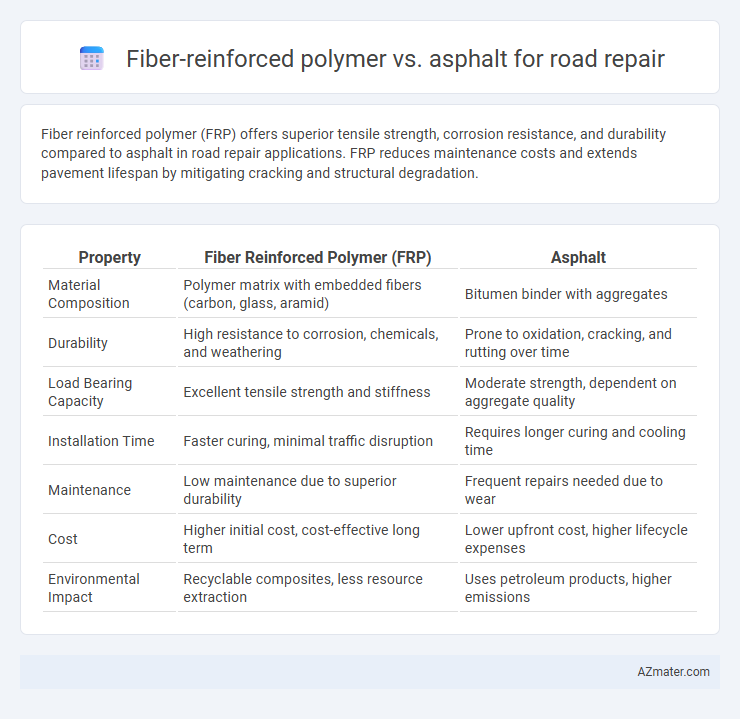 Fiber-reinforced polymer vs. asphalt for road repair

Fiber reinforced polymer (FRP) offers superior tensile strength, corrosion resistance, and durability compared to asphalt in road repair applications. FRP reduces maintenance costs and extends pavement lifespan by mitigating cracking and structural degradation.

| Property | Fiber Reinforced Polymer (FRP) | Asphalt |
|---|---|---|
| Material Composition | Polymer matrix with embedded fibers (carbon, glass, aramid) | Bitumen binder with aggregates |
| Durability | High resistance to corrosion, chemicals, and weathering | Prone to oxidation, cracking, and rutting over time |
| Load Bearing Capacity | Excellent tensile strength and stiffness | Moderate strength, dependent on aggregate quality |
| Installation Time | Faster curing, minimal traffic disruption | Requires longer curing and cooling time |
| Maintenance | Low maintenance due to superior durability | Frequent repairs needed due to wear |
| Cost | Higher initial cost, cost-effective long term | Lower upfront cost, higher lifecycle expenses |
| Environmental Impact | Recyclable composites, less resource extraction | Uses petroleum products, higher emissions |

AZmater.com